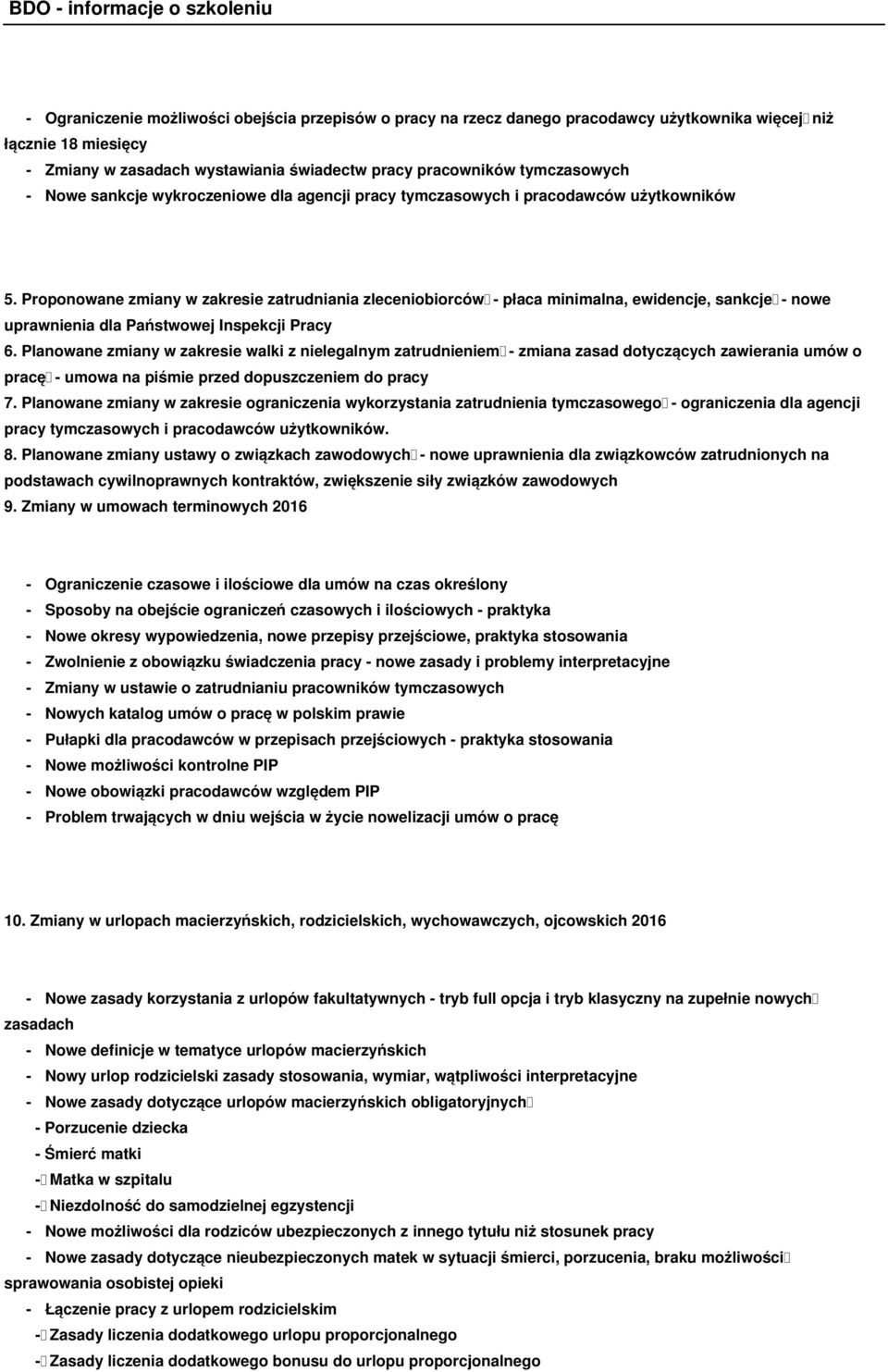 BDO - informacje o szkoleniu

- Ograniczenie możliwości obejścia przepisów o pracy na rzecz danego pracodawcy użytkownika więcej niż łącznie 18 miesięcy
- Zmiany w zasadach wystawiania świadectw pracy pracowników tymczasowych
- Nowe sankcje wykroczeniowe dla agencji pracy tymczasowych i pracodawców użytkowników

5. Proponowane zmiany w zakresie zatrudniania zleceniobiorców - płaca minimalna, ewidencje, sankcje - nowe uprawnienia dla Państwowej Inspekcji Pracy
6. Planowane zmiany w zakresie walki z nielegalnym zatrudnieniem - zmiana zasad dotyczących zawierania umów o pracę - umowa na piśmie przed dopuszczeniem do pracy
7. Planowane zmiany w zakresie ograniczenia wykorzystania zatrudnienia tymczasowego - ograniczenia dla agencji pracy tymczasowych i pracodawców użytkowników.
8. Planowane zmiany ustawy o związkach zawodowych - nowe uprawnienia dla związkowców zatrudnionych na podstawach cywilnoprawnych kontraktów, zwiększenie siły związków zawodowych
9. Zmiany w umowach terminowych 2016

- Ograniczenie czasowe i ilościowe dla umów na czas określony
- Sposoby na obejście ograniczeń czasowych i ilościowych - praktyka
- Nowe okresy wypowiedzenia, nowe przepisy przejściowe, praktyka stosowania
- Zwolnienie z obowiązku świadczenia pracy - nowe zasady i problemy interpretacyjne
- Zmiany w ustawie o zatrudnianiu pracowników tymczasowych
- Nowych katalog umów o pracę w polskim prawie
- Pułapki dla pracodawców w przepisach przejściowych - praktyka stosowania
- Nowe możliwości kontrolne PIP
- Nowe obowiązki pracodawców względem PIP
- Problem trwających w dniu wejścia w życie nowelizacji umów o pracę

10. Zmiany w urlopach macierzyńskich, rodzicielskich, wychowawczych, ojcowskich 2016

- Nowe zasady korzystania z urlopów fakultatywnych - tryb full opcja i tryb klasyczny na zupełnie nowych zasadach
- Nowe definicje w tematyce urlopów macierzyńskich
- Nowy urlop rodzicielski zasady stosowania, wymiar, wątpliwości interpretacyjne
- Nowe zasady dotyczące urlopów macierzyńskich obligatoryjnych
- Porzucenie dziecka
- Śmierć matki
- Matka w szpitalu
- Niezdolność do samodzielnej egzystencji
- Nowe możliwości dla rodziców ubezpieczonych z innego tytułu niż stosunek pracy
- Nowe zasady dotyczące nieubezpieczonych matek w sytuacji śmierci, porzucenia, braku możliwości sprawowania osobistej opieki
- Łączenie pracy z urlopem rodzicielskim
- Zasady liczenia dodatkowego urlopu proporcjonalnego
- Zasady liczenia dodatkowego bonusu do urlopu proporcjonalnego